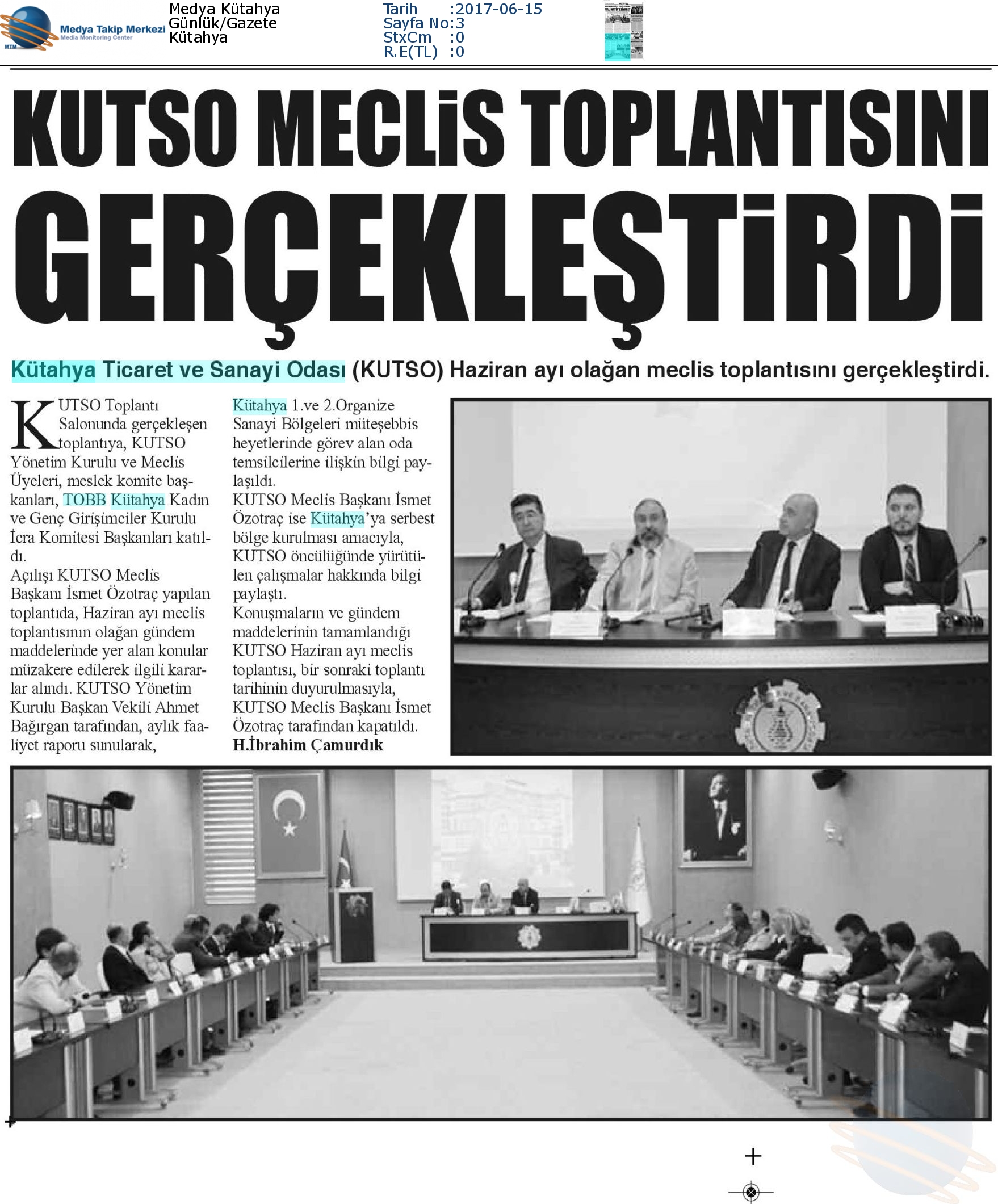 MTM Medya Takip Merkezi Media Monitoring Center

Medya Kütahya
Günlük/Gazete
Kütahya

Tarih :2017-06-15
Sayfa No:3
StxCm :0
R.E(TL) :0

KUTSO MECLİS TOPLANTISINI GERÇEKLEŞTİRDİ

Kütahya Ticaret ve Sanayi Odası (KUTSO) Haziran ayı olağan meclis toplantısını gerçekleştirdi.

KUTSO Toplantı Salonunda gerçekleşen toplantıya, KUTSO Yönetim Kurulu ve Meclis Üyeleri, meslek komite başkanları, TOBB Kütahya Kadın ve Genç Girişimciler Kurulu İcra Komitesi Başkanları katıldı.
Açılışı KUTSO Meclis Başkanı İsmet Özotraç yapılan toplantıda, Haziran ayı meclis toplantısının olağan gündem maddelerinde yer alan konular müzakere edilerek ilgili kararlar alındı. KUTSO Yönetim Kurulu Başkan Vekili Ahmet Bağırgan tarafından, aylık faaliyet raporu sunularak, Kütahya 1.ve 2.Organize Sanayi Bölgeleri müteşebbis heyetlerinde görev alan oda temsilcilerine ilişkin bilgi paylaşıldı.
KUTSO Meclis Başkanı İsmet Özotraç ise Kütahya'ya serbest bölge kurulması amacıyla, KUTSO öncülüğünde yürütülen çalışmalar hakkında bilgi paylaştı.
Konuşmaların ve gündem maddelerinin tamamlandığı KUTSO Haziran ayı meclis toplantısı, bir sonraki toplantı tarihinin duyurulmasıyla, KUTSO Meclis Başkanı İsmet Özotraç tarafından kapatıldı.
H.İbrahim Çamurdık